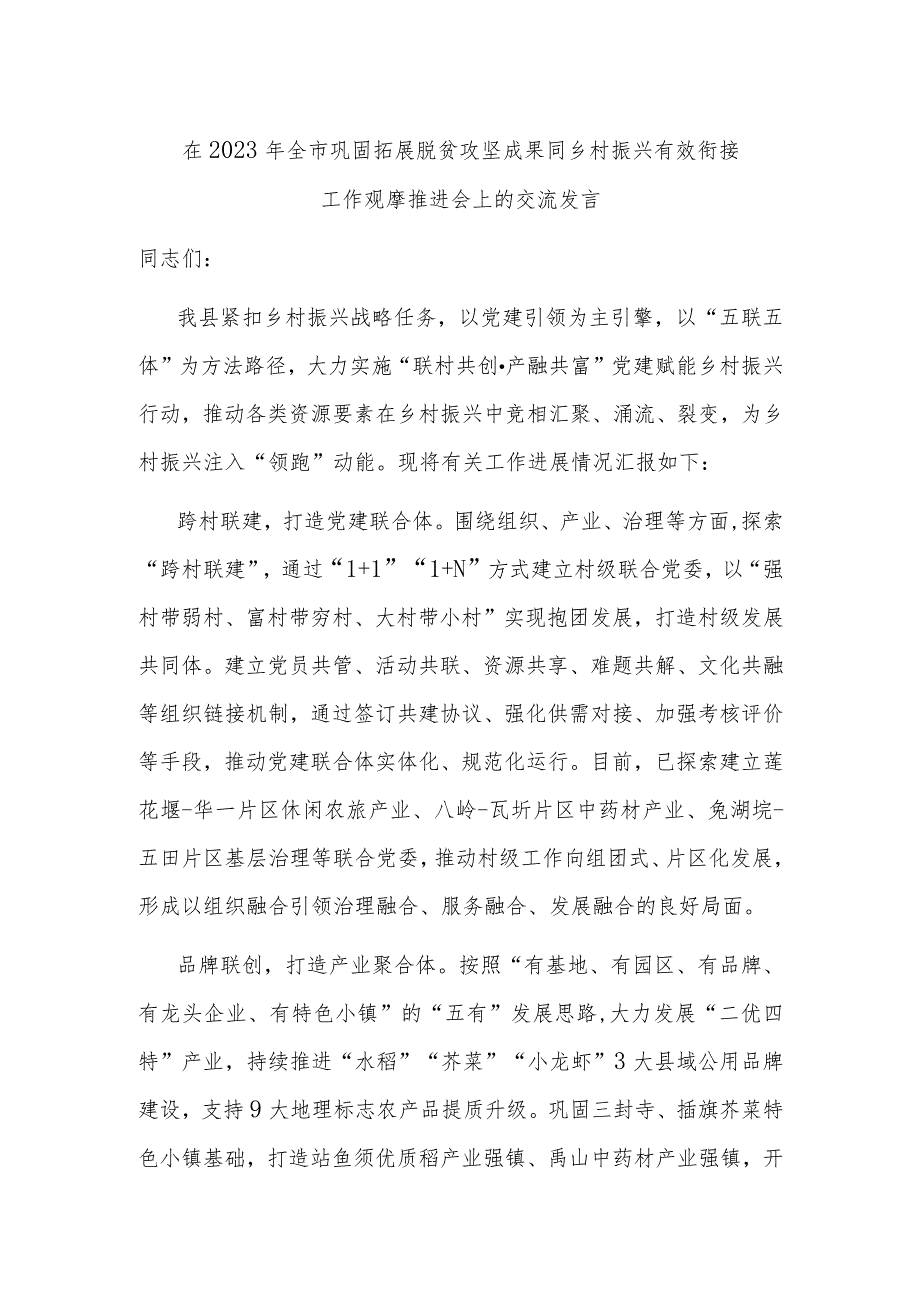 在2023年全市巩固拓展脱贫攻坚成果同乡村振兴有效衔接工作观摩推进会上的交流发言

同志们：

我县紧扣乡村振兴战略任务，以党建引领为主引擎，以“五联五体”为方法路径，大力实施“联村共创•产融共富”党建赋能乡村振兴行动，推动各类资源要素在乡村振兴中竞相汇聚、涌流、裂变，为乡村振兴注入“领跑”动能。现将有关工作进展情况汇报如下：

跨村联建，打造党建联合体。围绕组织、产业、治理等方面，探索“跨村联建”，通过“1+1”“1+N”方式建立村级联合党委，以“强村带弱村、富村带穷村、大村带小村”实现抱团发展，打造村级发展共同体。建立党员共管、活动共联、资源共享、难题共解、文化共融等组织链接机制，通过签订共建协议、强化供需对接、加强考核评价等手段，推动党建联合体实体化、规范化运行。目前，已探索建立莲花堰-华一片区休闲农旅产业、八岭-瓦圻片区中药材产业、兔湖垸-五田片区基层治理等联合党委，推动村级工作向组团式、片区化发展，形成以组织融合引领治理融合、服务融合、发展融合的良好局面。

品牌联创，打造产业聚合体。按照“有基地、有园区、有品牌、有龙头企业、有特色小镇”的“五有”发展思路，大力发展“二优四特”产业，持续推进“水稻”“芥菜”“小龙虾”3大县域公用品牌建设，支持9大地理标志农产品提质升级。巩固三封寺、插旗芥菜特色小镇基础，打造站鱼须优质稻产业强镇、禹山中药材产业强镇，开